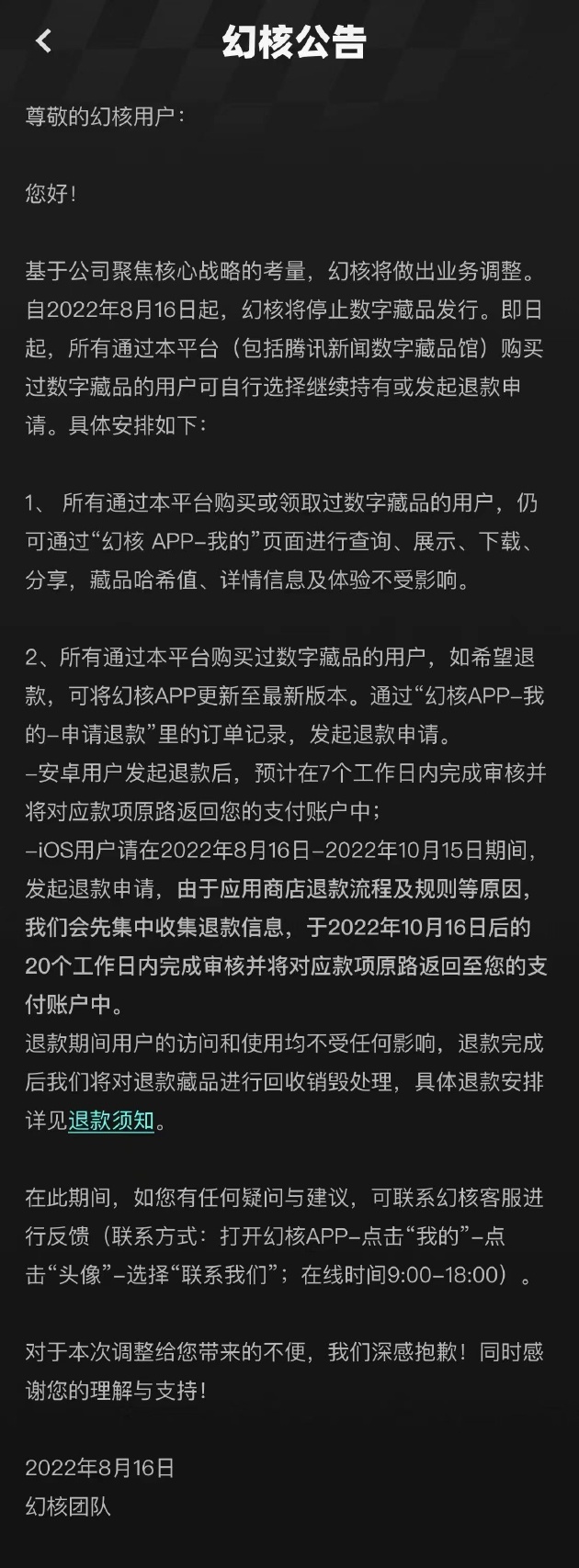 幻核公告

尊敬的幻核用户：

您好！

基于公司聚焦核心战略的考量，幻核将做出业务调整。自2022年8月16日起，幻核将停止数字藏品发行。即日起，所有通过本平台（包括腾讯新闻数字藏品馆）购买过数字藏品的用户可自行选择继续持有或发起退款申请。具体安排如下：

1、 所有通过本平台购买或领取过数字藏品的用户，仍可通过“幻核 APP-我的”页面进行查询、展示、下载、分享，藏品哈希值、详情信息及体验不受影响。

2、所有通过本平台购买过数字藏品的用户，如希望退款，可将幻核APP更新至最新版本。通过“幻核APP-我的-申请退款”里的订单记录，发起退款申请。
-安卓用户发起退款后，预计在7个工作日内完成审核并将对应款项原路返回您的支付账户中；
-iOS用户请在2022年8月16日-2022年10月15日期间，发起退款申请，由于应用商店退款流程及规则等原因，我们会先集中收集退款信息，于2022年10月16日后的20个工作日内完成审核并将对应款项原路返回至您的支付账户中。
退款期间用户的访问和使用均不受任何影响，退款完成后我们将对退款藏品进行回收销毁处理，具体退款安排详见退款须知。

在此期间，如您有任何疑问与建议，可联系幻核客服进行反馈（联系方式：打开幻核APP-点击“我的”-点击“头像”-选择“联系我们”；在线时间9:00-18:00）。

对于本次调整给您带来的不便，我们深感抱歉！同时感谢您的理解与支持！

2022年8月16日
幻核团队